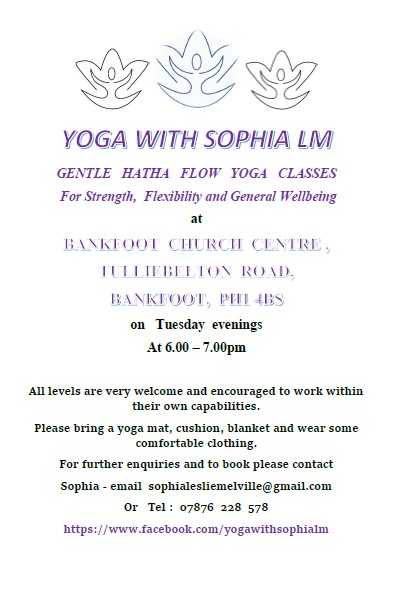 YOGA WITH SOPHIA LM

GENTLE HATHA FLOW YOGA CLASSES
For Strength, Flexibility and General Wellbeing

at

BANKFOOT CHURCH CENTRE ,
TULLIEBELTON ROAD,
BANKFOOT, PH1 4BS

on Tuesday evenings
At 6.00 – 7.00pm

All levels are very welcome and encouraged to work within their own capabilities.

Please bring a yoga mat, cushion, blanket and wear some comfortable clothing.

For further enquiries and to book please contact

Sophia - email sophialesliemelville@gmail.com

Or Tel : 07876 228 578

https://www.facebook.com/yogawithsophialm